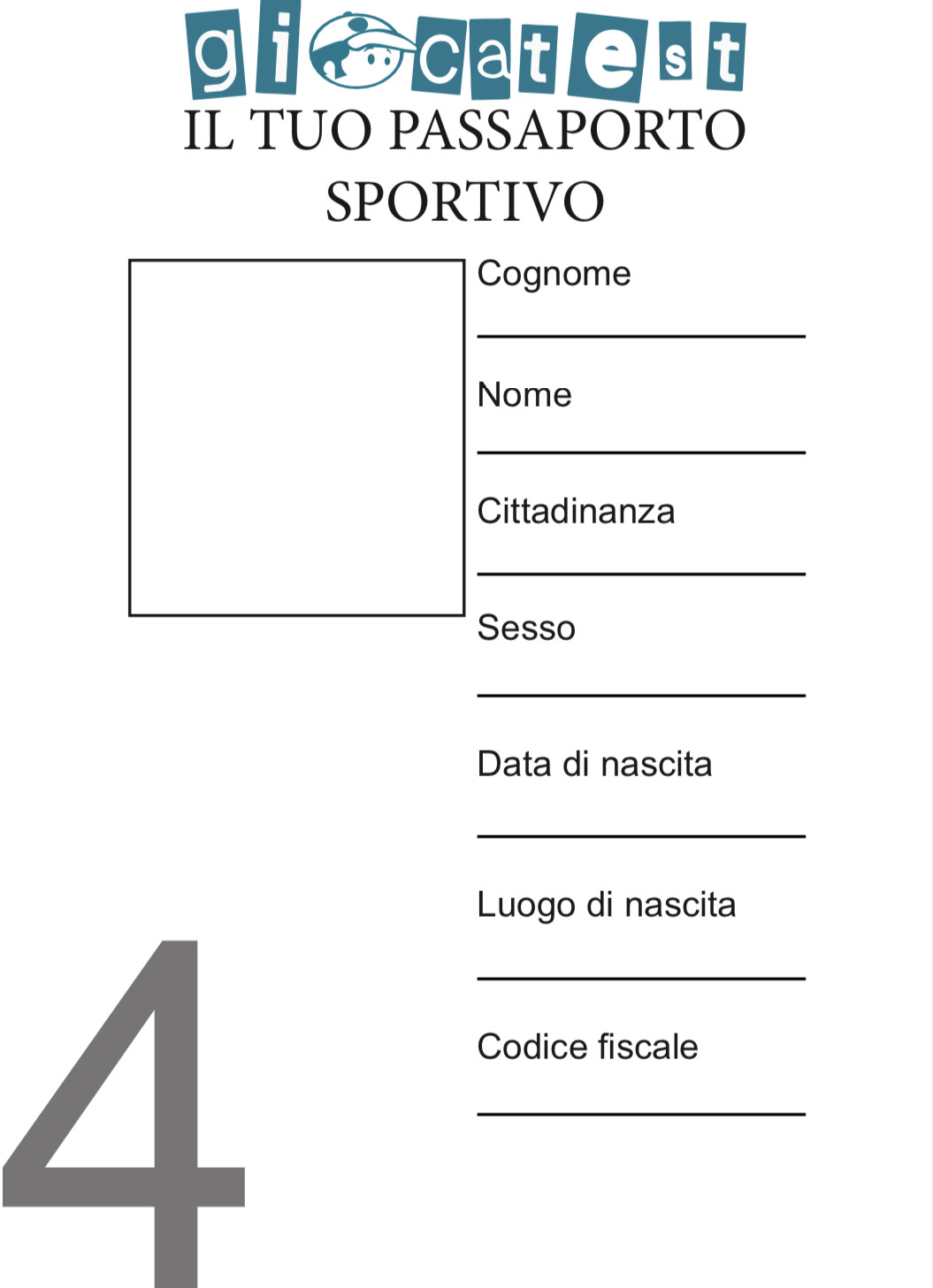 giocatest
IL TUO PASSAPORTO SPORTIVO

Cognome

Nome

Cittadinanza

Sesso

Data di nascita

Luogo di nascita

Codice fiscale

4